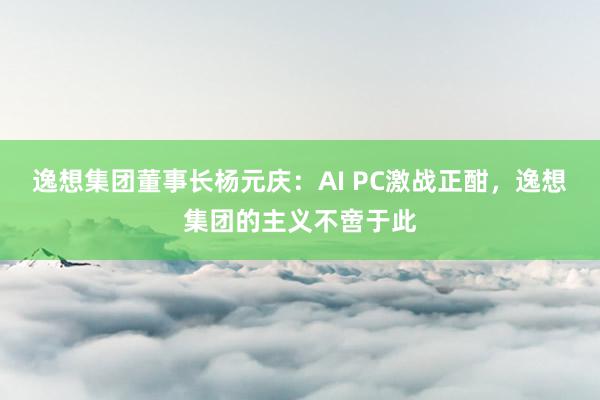 逸想集团董事长杨元庆：AI PC激战正酣，逸想集团的主义不啻于此